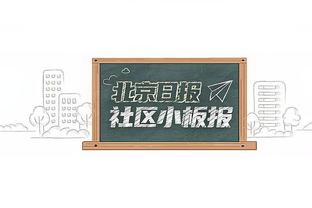 北京日报
社区小板报